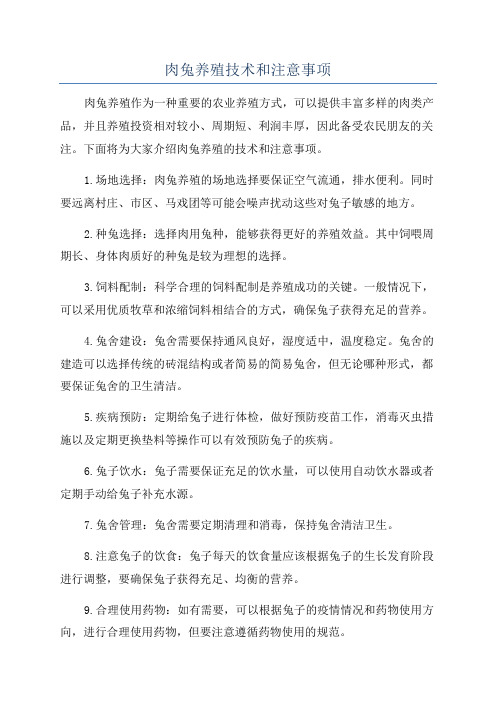 肉兔养殖技术和注意事项

肉兔养殖作为一种重要的农业养殖方式，可以提供丰富多样的肉类产品，并且养殖投资相对较小、周期短、利润丰厚，因此备受农民朋友的关注。下面将为大家介绍肉兔养殖的技术和注意事项。

1.场地选择：肉兔养殖的场地选择要保证空气流通，排水便利。同时要远离村庄、市区、马戏团等可能会噪声扰动这些对兔子敏感的地方。

2.种兔选择：选择肉用兔种，能够获得更好的养殖效益。其中饲喂周期长、身体肉质好的种兔是较为理想的选择。

3.饲料配制：科学合理的饲料配制是养殖成功的关键。一般情况下，可以采用优质牧草和浓缩饲料相结合的方式，确保兔子获得充足的营养。

4.兔舍建设：兔舍需要保持通风良好，湿度适中，温度稳定。兔舍的建造可以选择传统的砖混结构或者简易的简易兔舍，但无论哪种形式，都要保证兔舍的卫生清洁。

5.疾病预防：定期给兔子进行体检，做好预防疫苗工作，消毒灭虫措施以及定期更换垫料等操作可以有效预防兔子的疾病。

6.兔子饮水：兔子需要保证充足的饮水量，可以使用自动饮水器或者定期手动给兔子补充水源。

7.兔舍管理：兔舍需要定期清理和消毒，保持兔舍清洁卫生。

8.注意兔子的饮食：兔子每天的饮食量应该根据兔子的生长发育阶段进行调整，要确保兔子获得充足、均衡的营养。

9.合理使用药物：如有需要，可以根据兔子的疫情情况和药物使用方向，进行合理使用药物，但要注意遵循药物使用的规范。